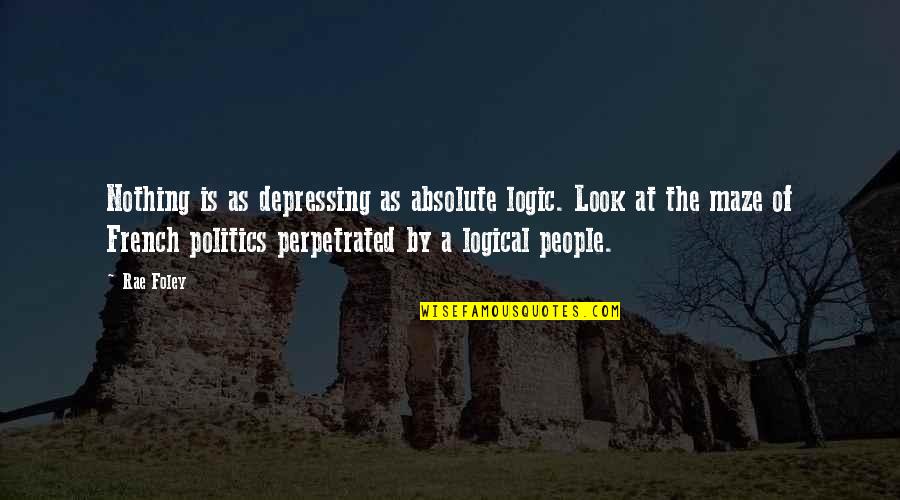 Nothing is as depressing as absolute logic. Look at the maze of French politics perpetrated by a logical people.

~ Rae Foley

WISEFAMOUSQUOTES.COM